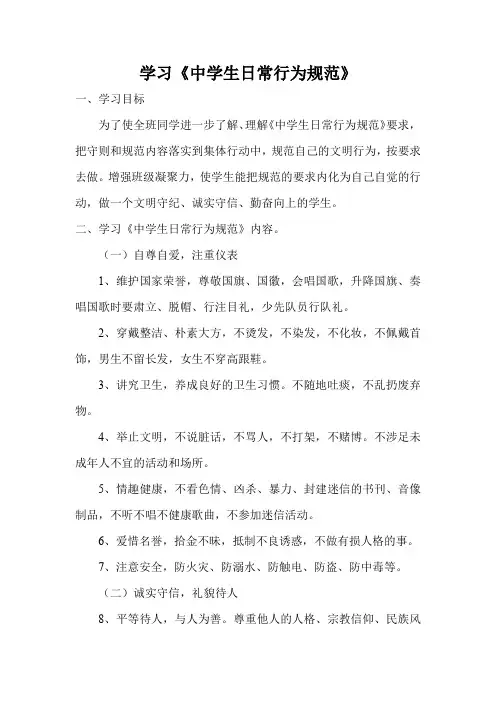 学习《中学生日常行为规范》

一、学习目标

为了使全班同学进一步了解、理解《中学生日常行为规范》要求，把守则和规范内容落实到集体行动中，规范自己的文明行为，按要求去做。增强班级凝聚力，使学生能把规范的要求内化为自己自觉的行动，做一个文明守纪、诚实守信、勤奋向上的学生。

二、学习《中学生日常行为规范》内容。

（一）自尊自爱，注重仪表

1、维护国家荣誉，尊敬国旗、国徽，会唱国歌，升降国旗、奏唱国歌时要肃立、脱帽、行注目礼，少先队员行队礼。

2、穿戴整洁、朴素大方，不烫发，不染发，不化妆，不佩戴首饰，男生不留长发，女生不穿高跟鞋。

3、讲究卫生，养成良好的卫生习惯。不随地吐痰，不乱扔废弃物。

4、举止文明，不说脏话，不骂人，不打架，不赌博。不涉足未成年人不宜的活动和场所。

5、情趣健康，不看色情、凶杀、暴力、封建迷信的书刊、音像制品，不听不唱不健康歌曲，不参加迷信活动。

6、爱惜名誉，拾金不昧，抵制不良诱惑，不做有损人格的事。

7、注意安全，防火灾、防溺水、防触电、防盗、防中毒等。

（二）诚实守信，礼貌待人

8、平等待人，与人为善。尊重他人的人格、宗教信仰、民族风